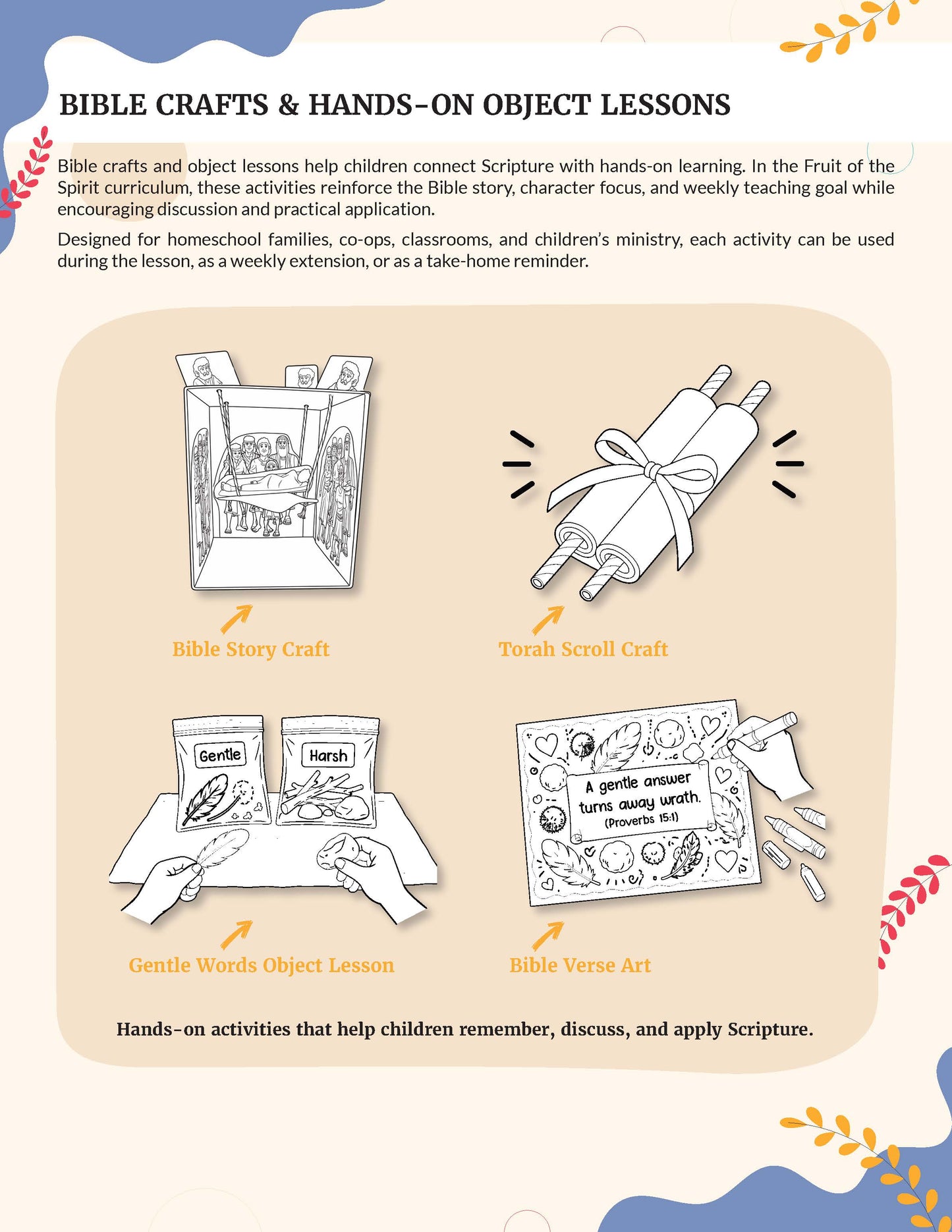 BIBLE CRAFTS & HANDS-ON OBJECT LESSONS

Bible crafts and object lessons help children connect Scripture with hands-on learning. In the Fruit of the Spirit curriculum, these activities reinforce the Bible story, character focus, and weekly teaching goal while encouraging discussion and practical application.

Designed for homeschool families, co-ops, classrooms, and children's ministry, each activity can be used during the lesson, as a weekly extension, or as a take-home reminder.

Bible Story Craft

Torah Scroll Craft

Gentle

Harsh

Gentle Words Object Lesson

A gentle answer turns away wrath. (Proverbs 15:1)

Bible Verse Art

Hands-on activities that help children remember, discuss, and apply Scripture.